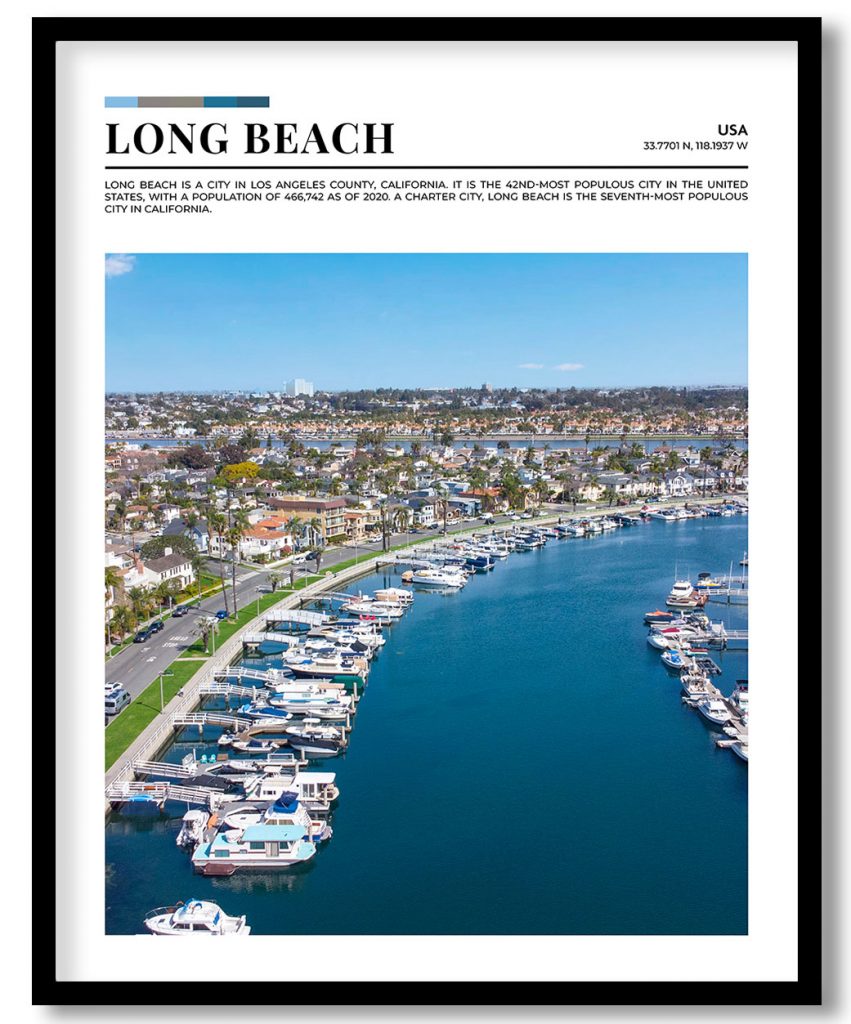 LONG BEACH

USA
33.7701 N, 118.1937 W

LONG BEACH IS A CITY IN LOS ANGELES COUNTY, CALIFORNIA. IT IS THE 42ND-MOST POPULOUS CITY IN THE UNITED STATES, WITH A POPULATION OF 466,742 AS OF 2020. A CHARTER CITY, LONG BEACH IS THE SEVENTH-MOST POPULOUS CITY IN CALIFORNIA.